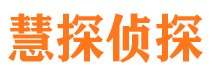 慧探侦探